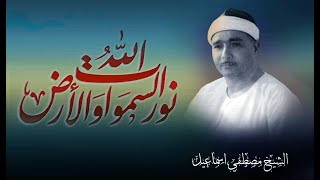 الله نور السموات والأرض

الشيخ مصطفى اسماعيل